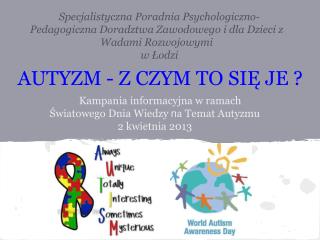 Specjalistyczna Poradnia Psychologiczno-Pedagogiczna Doradztwa Zawodowego i dla Dzieci z Wadami Rozwojowymi w Łodzi

AUTYZM - Z CZYM TO SIĘ JE ?

Kampania informacyjna w ramach Światowego Dnia Wiedzy na Temat Autyzmu 2 kwietnia 2013

Always
Unique
Totally
Interesting
Sometimes
Mysterious

World Autism Awareness Day